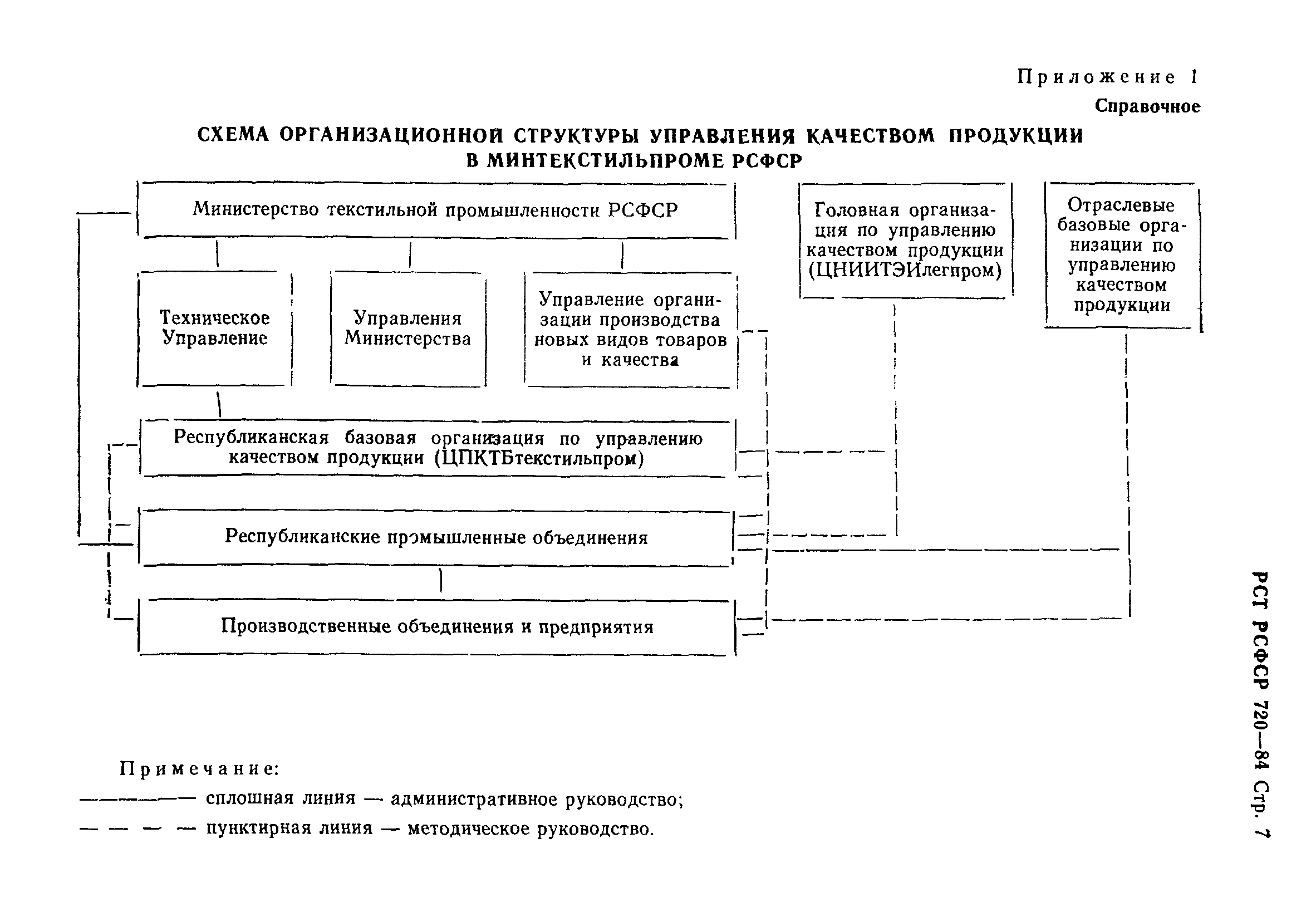 Приложение 1
Справочное

СХЕМА ОРГАНИЗАЦИОННОЙ СТРУКТУРЫ УПРАВЛЕНИЯ КАЧЕСТВОМ ПРОДУКЦИИ В МИНТЕКСТИЛЬПРОМЕ РСФСР

Министерство текстильной промышленности РСФСР

Головная организация по управлению качеством продукции (ЦНИИТЭИлегпром)

Отраслевые базовые организации по управлению качеством продукции

Техническое Управление

Управления Министерства

Управление организации производства новых видов товаров и качества

Республиканская базовая организация по управлению качеством продукции (ЦПКТБтекстильпром)

Республиканские промышленные объединения

Производственные объединения и предприятия

Примечание:
———— сплошная линия — административное руководство;
— — — — пунктирная линия — методическое руководство.

РСТ РСФСР 720—84 Стр. 7